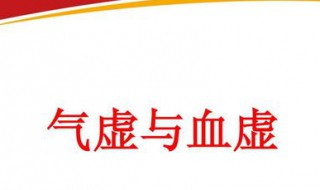 气虚与血虚